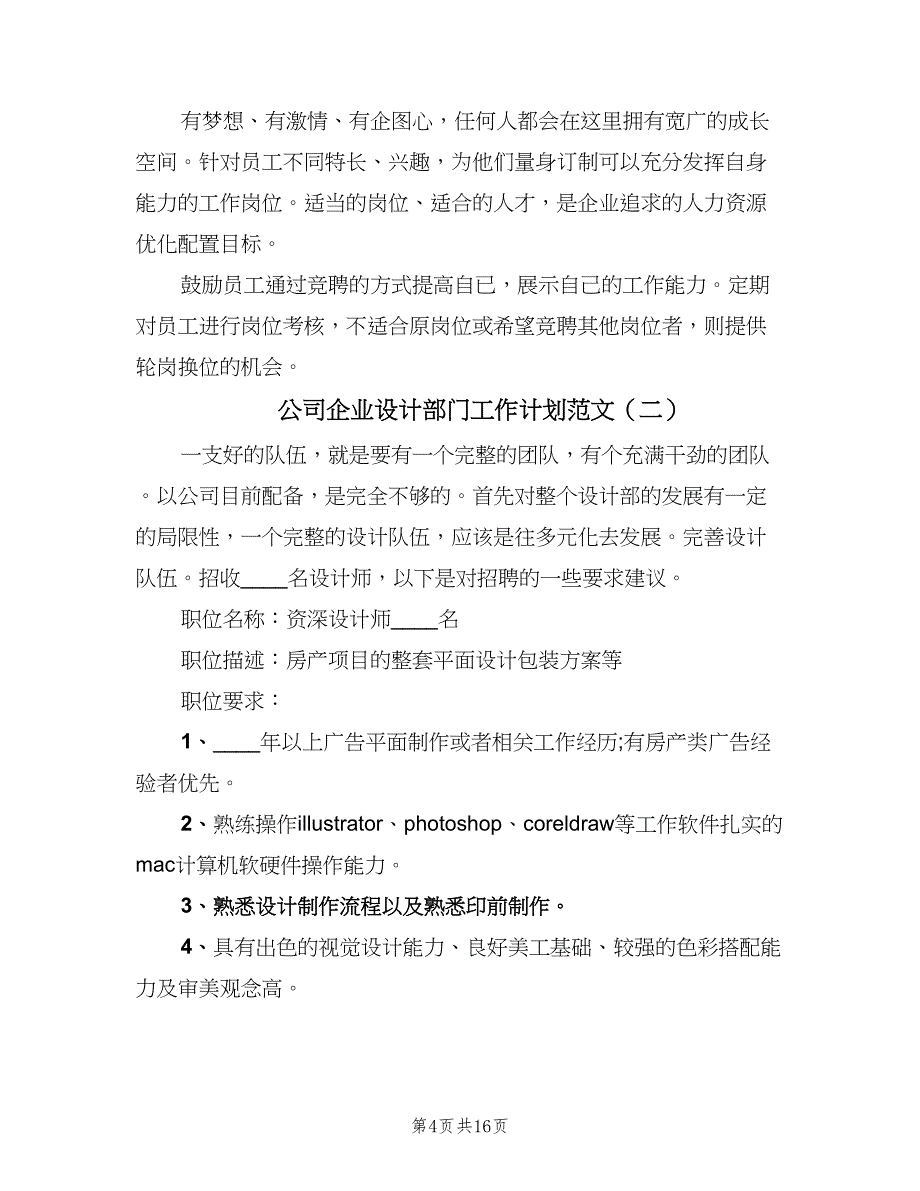 有梦想、有激情、有企图心，任何人都会在这里拥有宽广的成长空间。针对员工不同特长、兴趣，为他们量身订制可以充分发挥自身能力的工作岗位。适当的岗位、适合的人才，是企业追求的人力资源优化配置目标。

鼓励员工通过竞聘的方式提高自已，展示自己的工作能力。定期对员工进行岗位考核，不适合原岗位或希望竞聘其他岗位者，则提供轮岗换位的机会。

公司企业设计部门工作计划范文（二）

一支好的队伍，就是要有一个完整的团队，有个充满干劲的团队。以公司目前配备，是完全不够的。首先对整个设计部的发展有一定的局限性，一个完整的设计队伍，应该是往多元化去发展。完善设计队伍。招收____名设计师，以下是对招聘的一些要求建议。

职位名称：资深设计师____名

职位描述：房产项目的整套平面设计包装方案等

职位要求：

1、____年以上广告平面制作或者相关工作经历;有房产类广告经验者优先。

2、熟练操作illustrator、photoshop、coreldraw等工作软件扎实的mac计算机软硬件操作能力。

3、熟悉设计制作流程以及熟悉印前制作。

4、具有出色的视觉设计能力、良好美工基础、较强的色彩搭配能力及审美观念高。

第4页 共16页